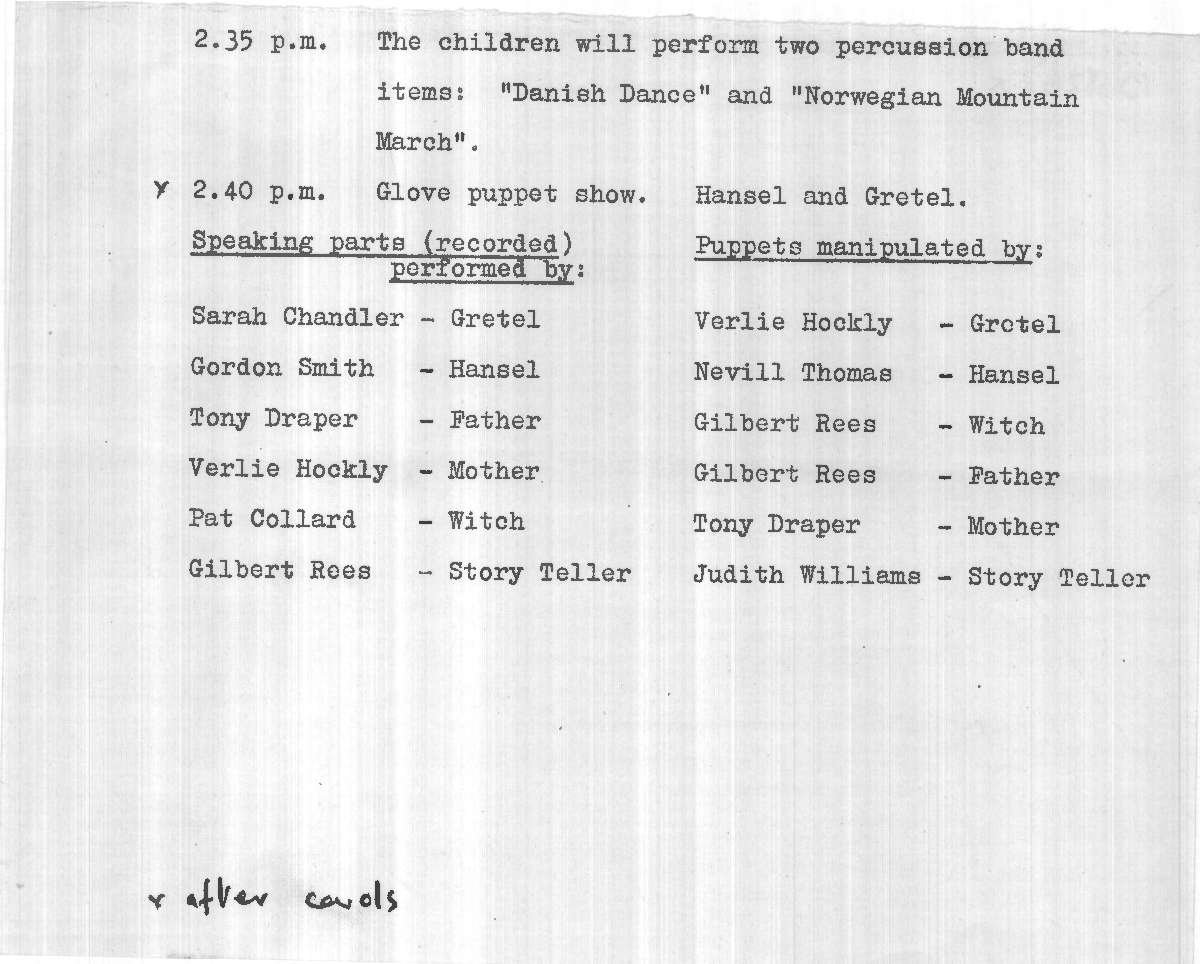 2.35 p.m. The children will perform two percussion band items: "Danish Dance" and "Norwegian Mountain March".

x 2.40 p.m. Glove puppet show. Hansel and Gretel.

Speaking parts (recorded) performed by:

Sarah Chandler - Gretel
Gordon Smith - Hansel
Tony Draper - Father
Verlie Hockly - Mother
Pat Collard - Witch
Gilbert Rees - Story Teller

Puppets manipulated by:

Verlie Hockly - Gretel
Nevill Thomas - Hansel
Gilbert Rees - Witch
Gilbert Rees - Father
Tony Draper - Mother
Judith Williams - Story Teller

x after carols